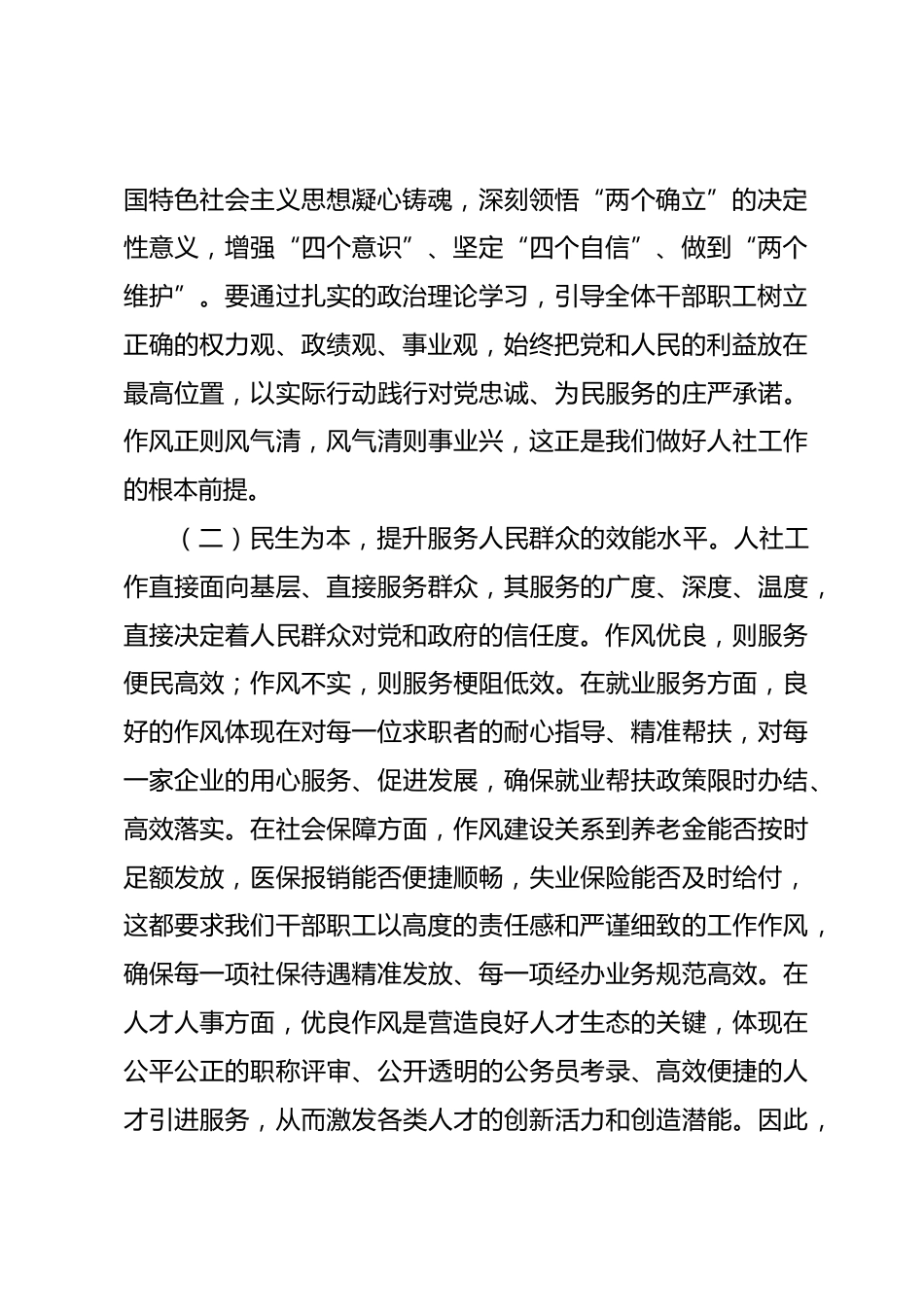 国特色社会主义思想凝心铸魂，深刻领悟“两个确立”的决定性意义，增强“四个意识”、坚定“四个自信”、做到“两个维护”。要通过扎实的政治理论学习，引导全体干部职工树立正确的权力观、政绩观、事业观，始终把党和人民的利益放在最高位置，以实际行动践行对党忠诚、为民服务的庄严承诺。作风正则风气清，风气清则事业兴，这正是我们做好人社工作的根本前提。

（二）民生为本，提升服务人民群众的效能水平。人社工作直接面向基层、直接服务群众，其服务的广度、深度、温度，直接决定着人民群众对党和政府的信任度。作风优良，则服务便民高效；作风不实，则服务梗阻低效。在就业服务方面，良好的作风体现在对每一位求职者的耐心指导、精准帮扶，对每一家企业的用心服务、促进发展，确保就业帮扶政策限时办结、高效落实。在社会保障方面，作风建设关系到养老金能否按时足额发放，医保报销能否便捷顺畅，失业保险能否及时给付，这都要求我们干部职工以高度的责任感和严谨细致的工作作风，确保每一项社保待遇精准发放、每一项经办业务规范高效。在人才人事方面，优良作风是营造良好人才生态的关键，体现在公平公正的职称评审、公开透明的公务员考录、高效便捷的人才引进服务，从而激发各类人才的创新活力和创造潜能。因此，